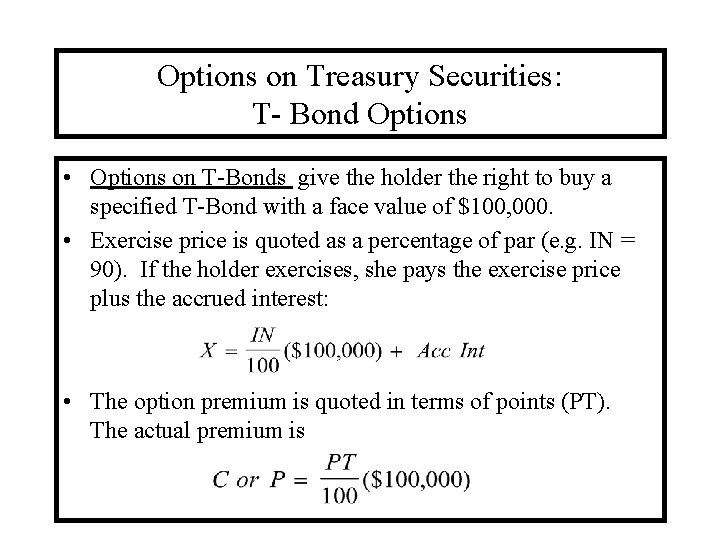 Options on Treasury Securities:
T- Bond Options

• Options on T-Bonds give the holder the right to buy a specified T-Bond with a face value of $100,000.
• Exercise price is quoted as a percentage of par (e.g. IN = 90). If the holder exercises, she pays the exercise price plus the accrued interest:

$X = \frac{IN}{100}(\$100,000) + Acc\ Int$

• The option premium is quoted in terms of points (PT). The actual premium is

$C\ or\ P = \frac{PT}{100}(\$100,000)$